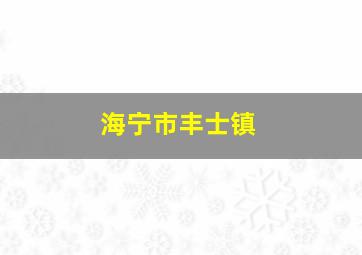 海宁市丰士镇